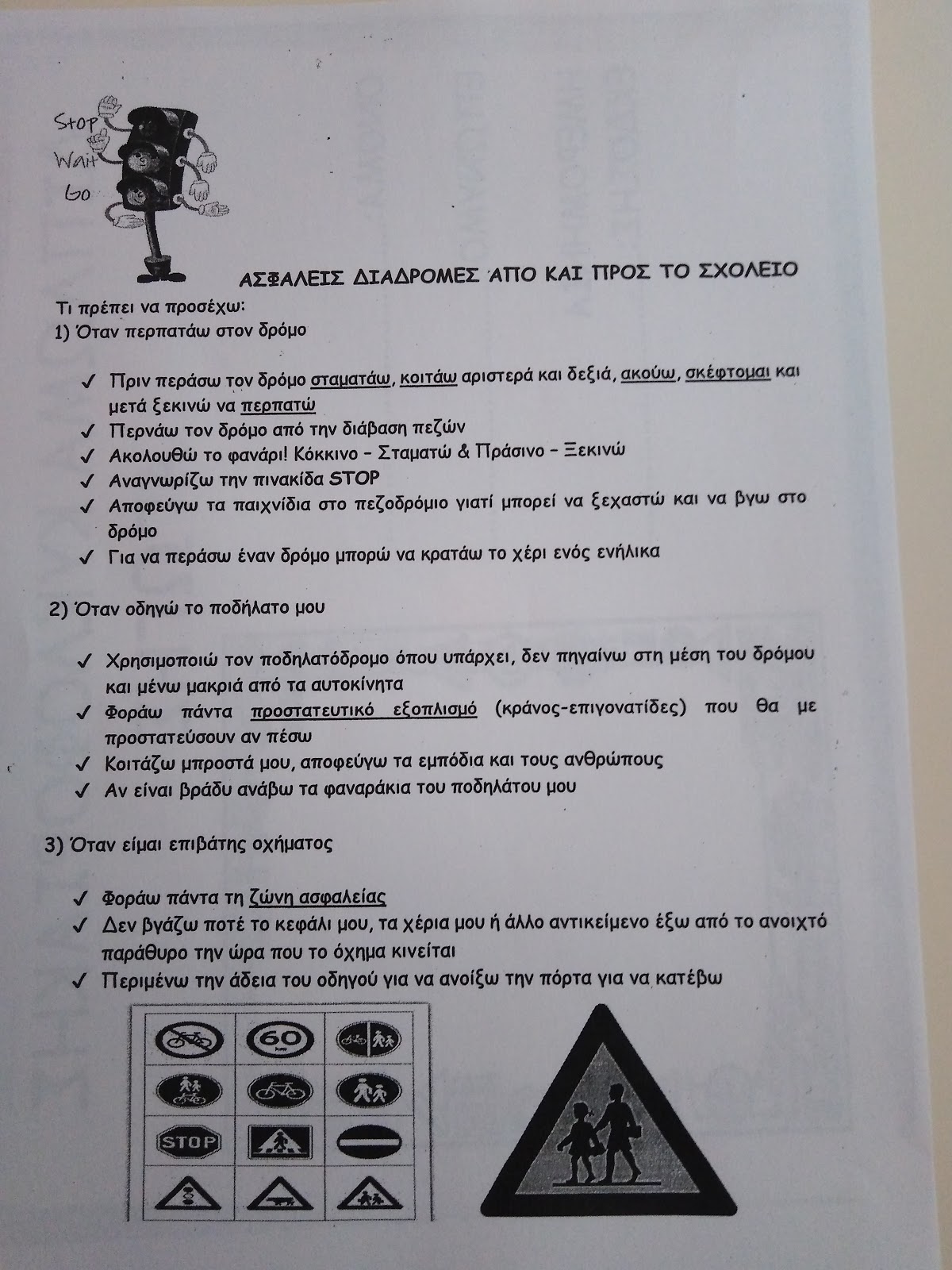 Stop
Wait
Go

ΑΣΦΑΛΕΙΣ ΔΙΑΔΡΟΜΕΣ ΑΠΟ ΚΑΙ ΠΡΟΣ ΤΟ ΣΧΟΛΕΙΟ

Τι πρέπει να προσέχω:

1) Όταν περπατάω στον δρόμο

✓ Πριν περάσω τον δρόμο σταματάω, κοιτάω αριστερά και δεξιά, ακούω, σκέφτομαι και μετά ξεκινώ να περπατώ
✓ Περνάω τον δρόμο από την διάβαση πεζών
✓ Ακολουθώ το φανάρι! Κόκκινο – Σταματώ & Πράσινο – Ξεκινώ
✓ Αναγνωρίζω την πινακίδα STOP
✓ Αποφεύγω τα παιχνίδια στο πεζοδρόμιο γιατί μπορεί να ξεχαστώ και να βγω στο δρόμο
✓ Για να περάσω έναν δρόμο μπορώ να κρατάω το χέρι ενός ενήλικα

2) Όταν οδηγώ το ποδήλατο μου

✓ Χρησιμοποιώ τον ποδηλατόδρομο όπου υπάρχει, δεν πηγαίνω στη μέση του δρόμου και μένω μακριά από τα αυτοκίνητα
✓ Φοράω πάντα προστατευτικό εξοπλισμό (κράνος-επιγονατίδες) που θα με προστατεύσουν αν πέσω
✓ Κοιτάζω μπροστά μου, αποφεύγω τα εμπόδια και τους ανθρώπους
✓ Αν είναι βράδυ ανάβω τα φαναράκια του ποδηλάτου μου

3) Όταν είμαι επιβάτης οχήματος

✓ Φοράω πάντα τη ζώνη ασφαλείας
✓ Δεν βγάζω ποτέ το κεφάλι μου, τα χέρια μου ή άλλο αντικείμενο έξω από το ανοιχτό παράθυρο την ώρα που το όχημα κινείται
✓ Περιμένω την άδεια του οδηγού για να ανοίξω την πόρτα για να κατέβω

60
STOP